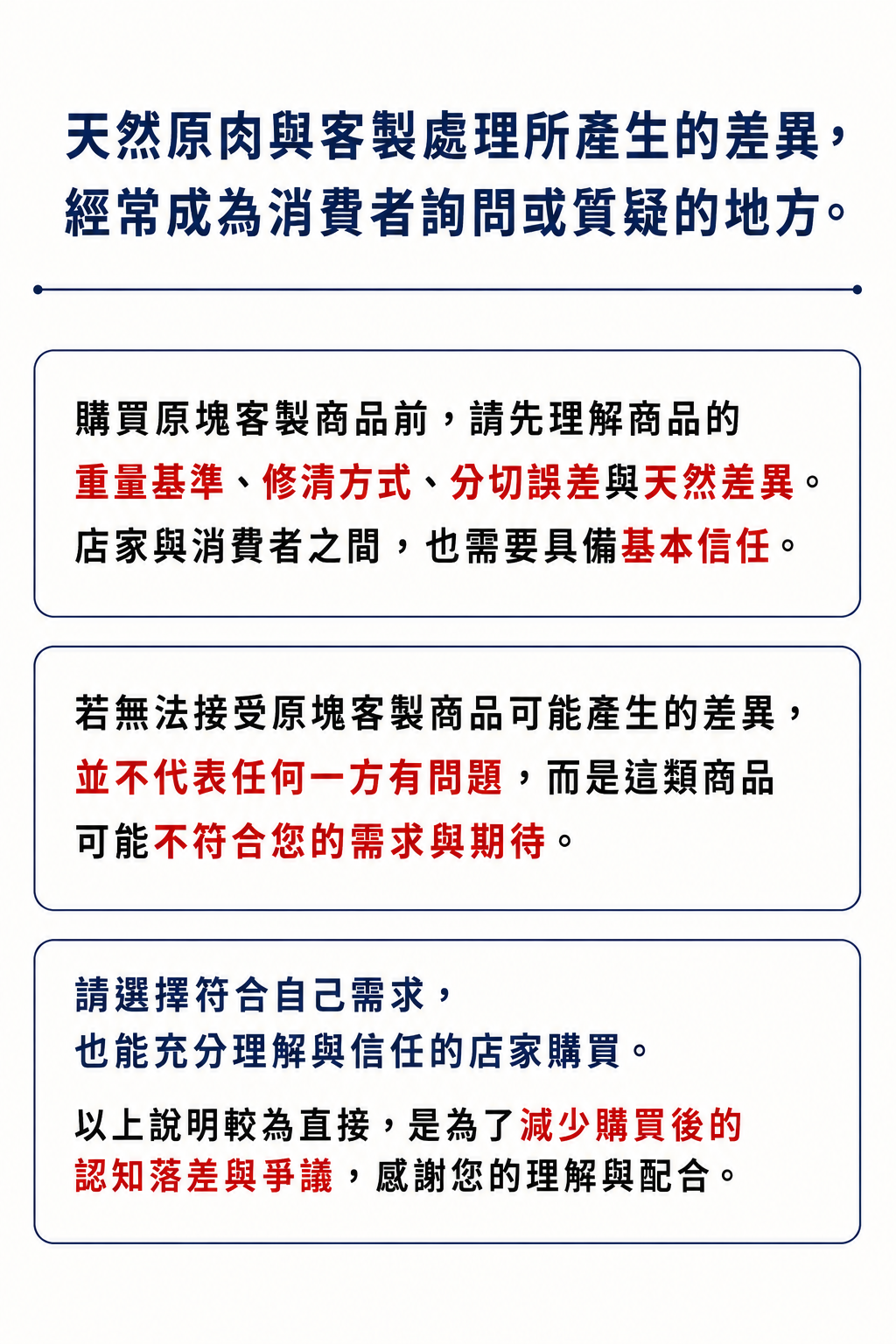 天然原肉與客製處理所產生的差異，經常成為消費者詢問或質疑的地方。

購買原塊客製商品前，請先理解商品的重量基準、修清方式、分切誤差與天然差異。店家與消費者之間，也需要具備基本信任。

若無法接受原塊客製商品可能產生的差異，並不代表任何一方有問題，而是這類商品可能不符合您的需求與期待。

請選擇符合自己需求，也能充分理解與信任的店家購買。

以上說明較為直接，是為了減少購買後的認知落差與爭議，感謝您的理解與配合。